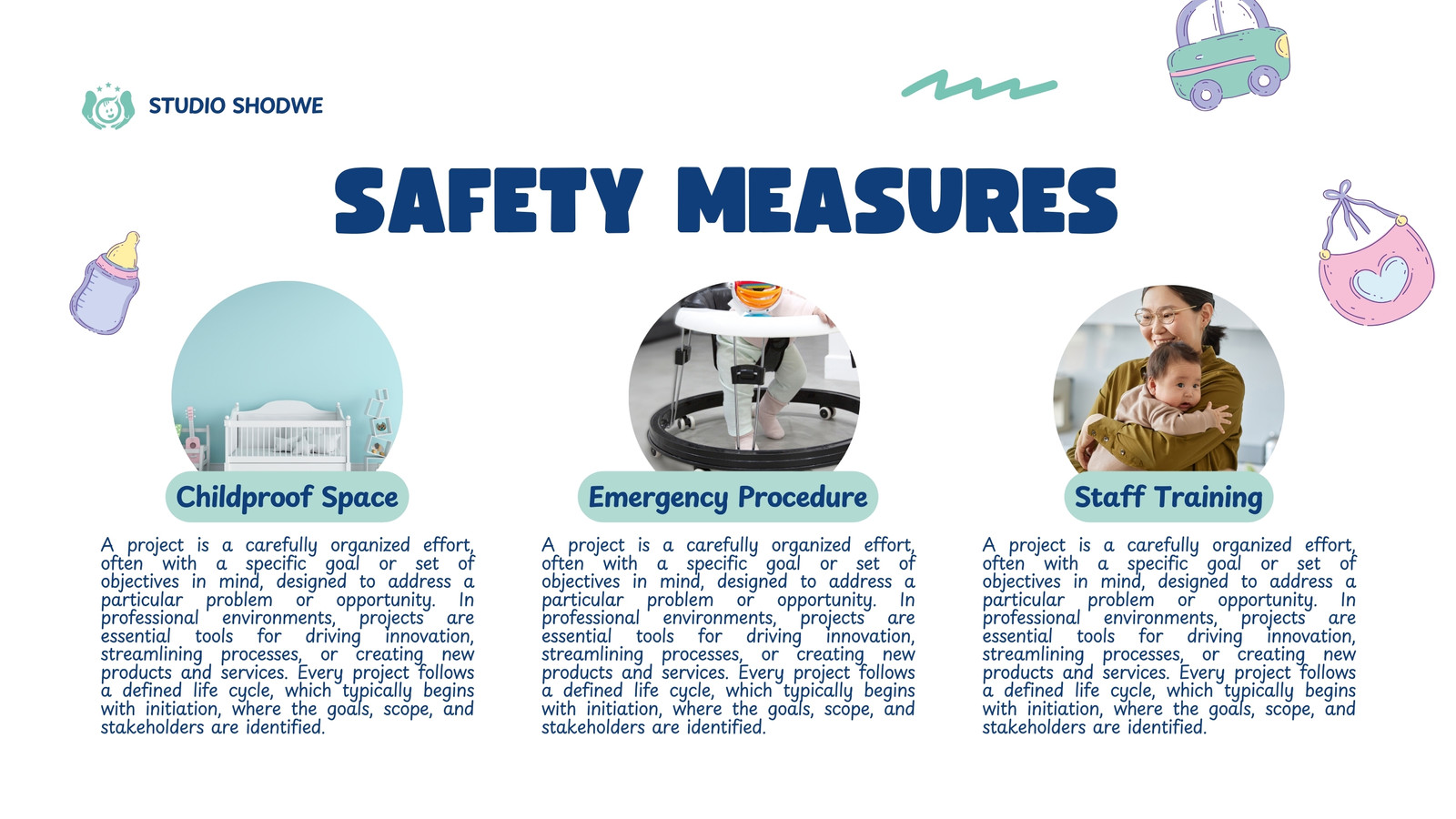 STUDIO SHODWE

SAFETY MEASURES

Childproof Space

A project is a carefully organized effort, often with a specific goal or set of objectives in mind, designed to address a particular problem or opportunity. In professional environments, projects are essential tools for driving innovation, streamlining processes, or creating new products and services. Every project follows a defined life cycle, which typically begins with initiation, where the goals, scope, and stakeholders are identified.

Emergency Procedure

A project is a carefully organized effort, often with a specific goal or set of objectives in mind, designed to address a particular problem or opportunity. In professional environments, projects are essential tools for driving innovation, streamlining processes, or creating new products and services. Every project follows a defined life cycle, which typically begins with initiation, where the goals, scope, and stakeholders are identified.

Staff Training

A project is a carefully organized effort, often with a specific goal or set of objectives in mind, designed to address a particular problem or opportunity. In professional environments, projects are essential tools for driving innovation, streamlining processes, or creating new products and services. Every project follows a defined life cycle, which typically begins with initiation, where the goals, scope, and stakeholders are identified.